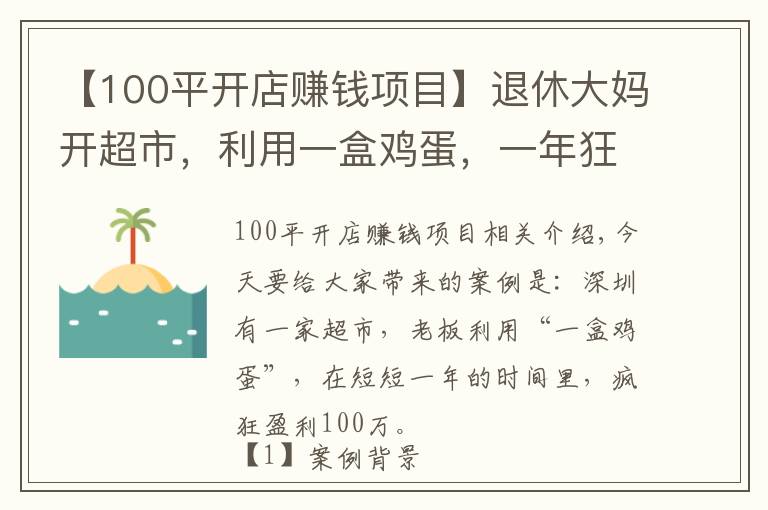 【100平开店赚钱项目】退休大妈开超市，利用一盒鸡蛋，一年狂

100平开店赚钱项目相关介绍，今天要给大家带来的案例是：深圳有一家超市，老板利用“一盒鸡蛋”，在短短一年的时间里，疯狂盈利100万。

【1】案例背景